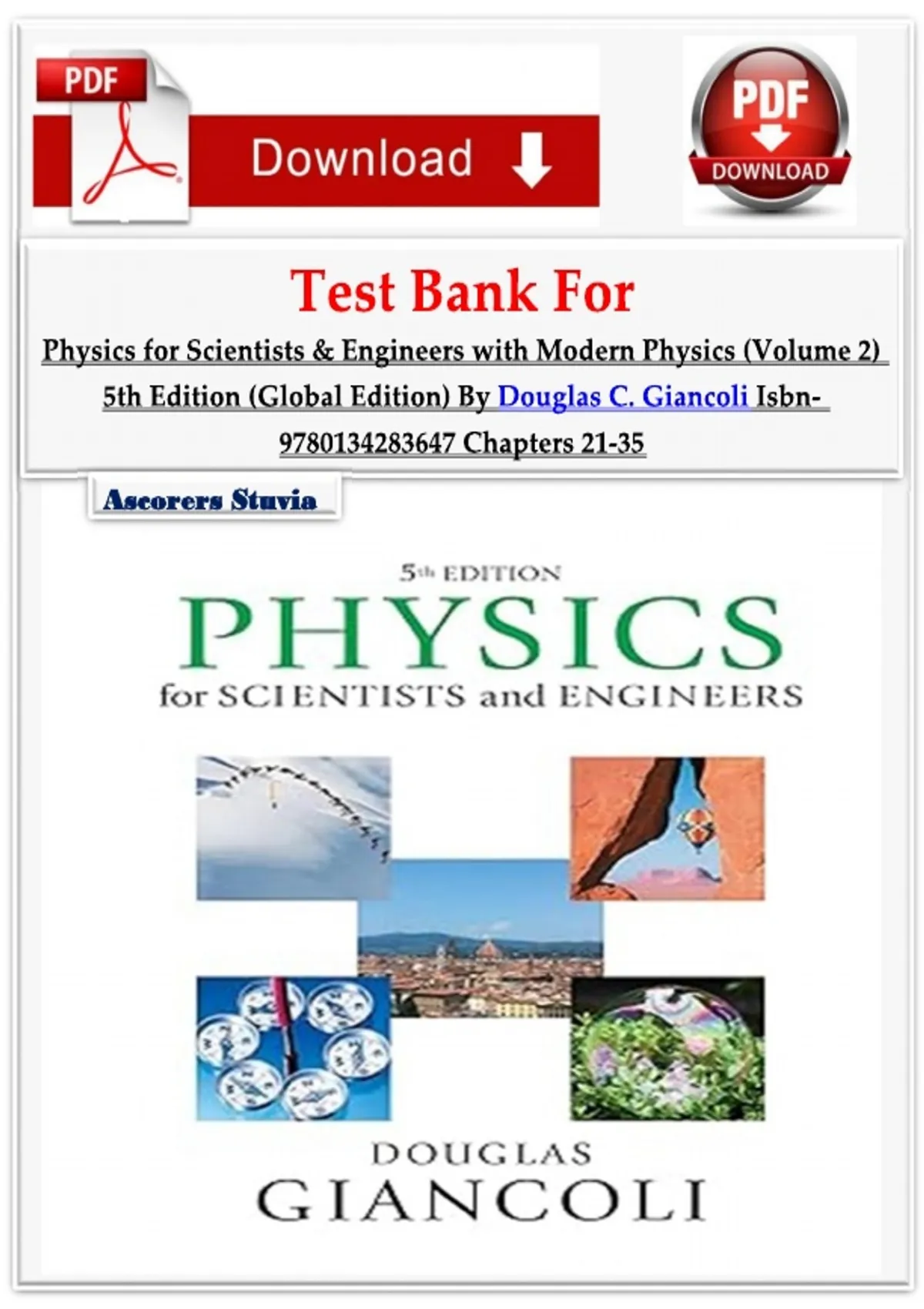 PDF

Download

PDF
DOWNLOAD

Test Bank For

Physics for Scientists & Engineers with Modern Physics (Volume 2) 5th Edition (Global Edition) By Douglas C. Giancoli Isbn-9780134283647 Chapters 21-35

Ascorers Stuvia

5th EDITION

PHYSICS

for SCIENTISTS and ENGINEERS

DOUGLAS
GIANCOLI